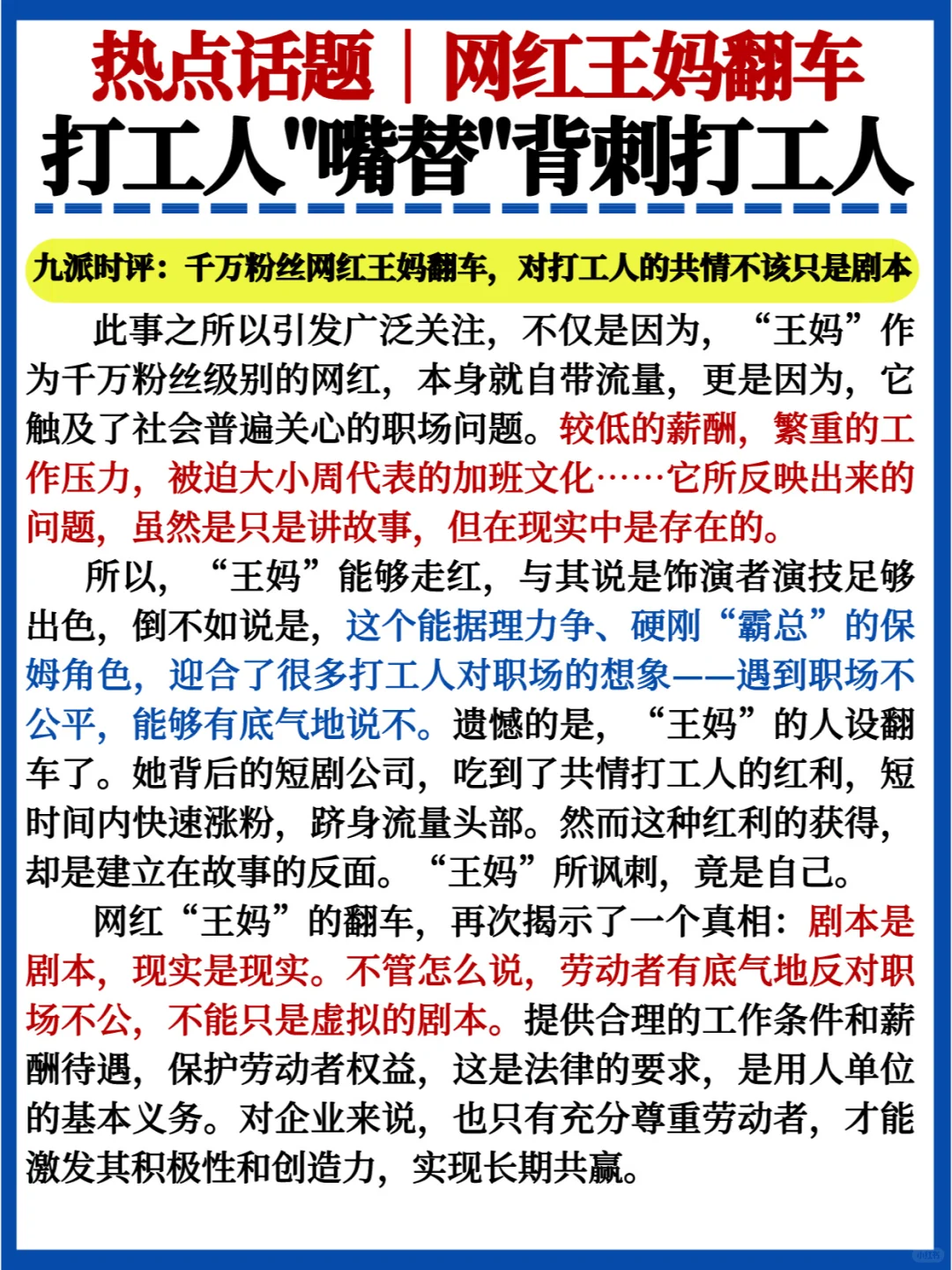 热点话题｜网红王妈翻车
打工人"嘴替"背刺打工人

九派时评：千万粉丝网红王妈翻车，对打工人的共情不该只是剧本

此事之所以引发广泛关注，不仅是因为，“王妈”作为千万粉丝级别的网红，本身就自带流量，更是因为，它触及了社会普遍关心的职场问题。较低的薪酬，繁重的工作压力，被迫大小周代表的加班文化……它所反映出来的问题，虽然是只是讲故事，但在现实中是存在的。

所以，“王妈”能够走红，与其说是饰演者演技足够出色，倒不如说是，这个能据理力争、硬刚“霸总”的保姆角色，迎合了很多打工人对职场的想象——遇到职场不公平，能够有底气地说不。遗憾的是，“王妈”的人设翻车了。她背后的短剧公司，吃到了共情打工人的红利，短时间内快速涨粉，跻身流量头部。然而这种红利的获得，却是建立在故事的反面。“王妈”所讽刺，竟是自己。

网红“王妈”的翻车，再次揭示了一个真相：剧本是剧本，现实是现实。不管怎么说，劳动者有底气地反对职场不公，不能只是虚拟的剧本。提供合理的工作条件和薪酬待遇，保护劳动者权益，这是法律的要求，是用人单位的基本义务。对企业来说，也只有充分尊重劳动者，才能激发其积极性和创造力，实现长期共赢。